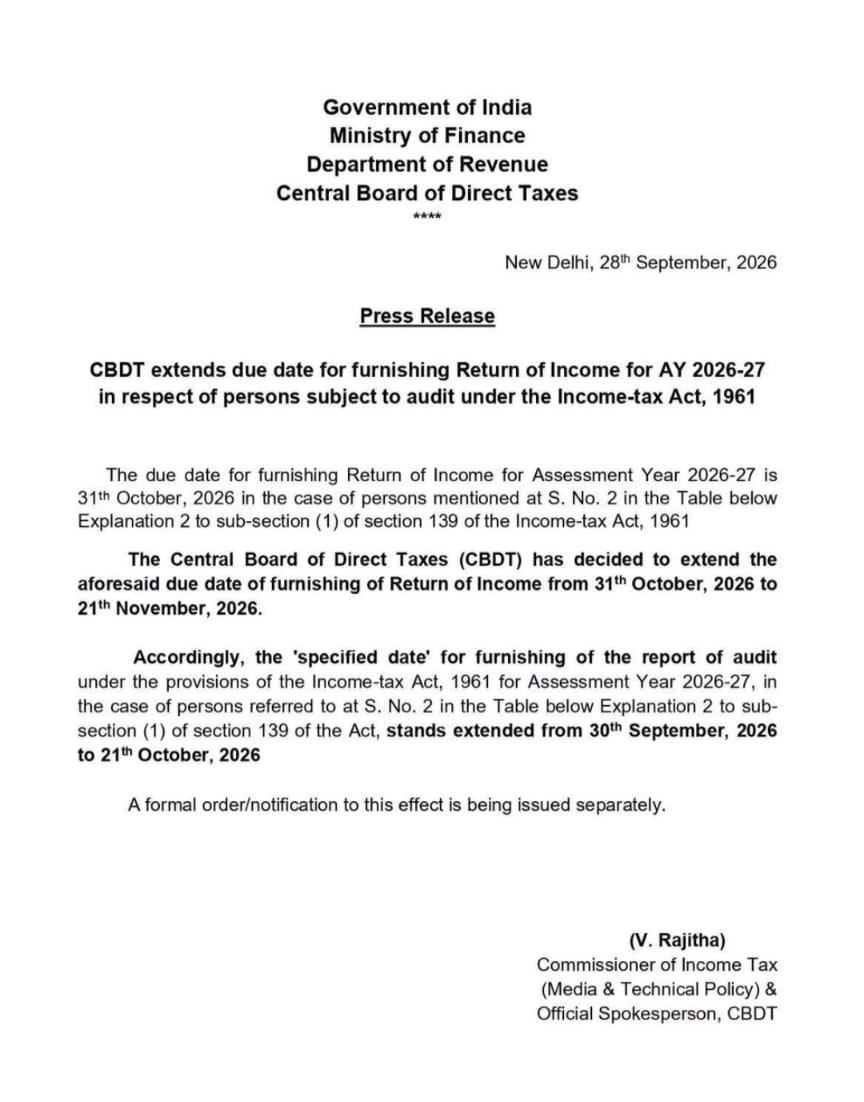 Government of India
Ministry of Finance
Department of Revenue
Central Board of Direct Taxes
****

New Delhi, 28th September, 2026

Press Release

CBDT extends due date for furnishing Return of Income for AY 2026-27 in respect of persons subject to audit under the Income-tax Act, 1961

The due date for furnishing Return of Income for Assessment Year 2026-27 is 31th October, 2026 in the case of persons mentioned at S. No. 2 in the Table below Explanation 2 to sub-section (1) of section 139 of the Income-tax Act, 1961

The Central Board of Direct Taxes (CBDT) has decided to extend the aforesaid due date of furnishing of Return of Income from 31th October, 2026 to 21th November, 2026.

Accordingly, the 'specified date' for furnishing of the report of audit under the provisions of the Income-tax Act, 1961 for Assessment Year 2026-27, in the case of persons referred to at S. No. 2 in the Table below Explanation 2 to sub-section (1) of section 139 of the Act, stands extended from 30th September, 2026 to 21th October, 2026

A formal order/notification to this effect is being issued separately.

(V. Rajitha)
Commissioner of Income Tax
(Media & Technical Policy) &
Official Spokesperson, CBDT